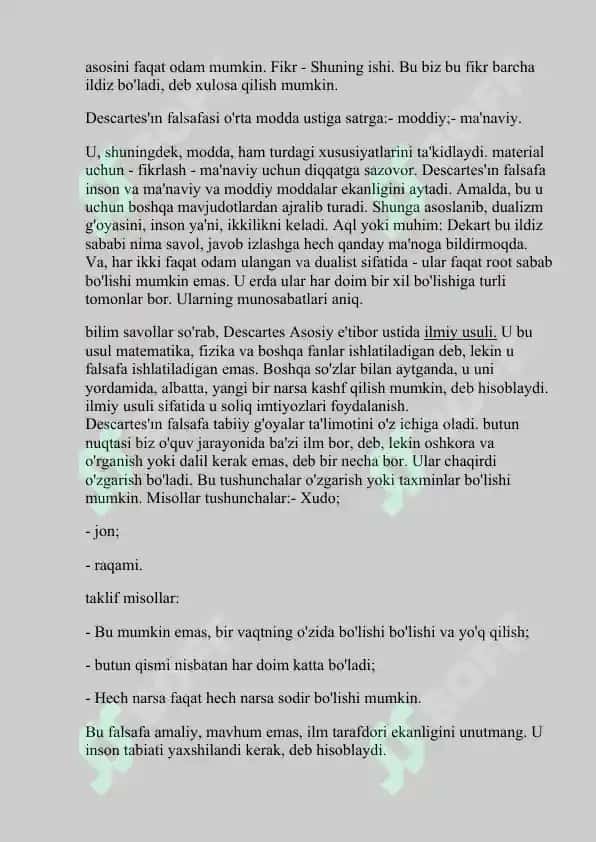 asosini faqat odam mumkin. Fikr - Shuning ishi. Bu biz bu fikr barcha ildiz bo'ladi, deb xulosa qilish mumkin.

Descartes'ın falsafasi o'rta modda ustiga satrga:- moddiy;- ma'naviy.

U, shuningdek, modda, ham turdagi xususiyatlarini ta'kidlaydi. material uchun - fikrlash - ma'naviy uchun diqqatga sazovor. Descartes'ın falsafa inson va ma'naviy va moddiy moddalar ekanligini aytadi. Amalda, bu u uchun boshqa mavjudotlardan ajralib turadi. Shunga asoslanib, dualizm g'oyasini, inson ya'ni, ikkilikni keladi. Aql yoki muhim: Dekart bu ildiz sababi nima savol, javob izlashga hech qanday ma'noga bildirmoqda. Va, har ikki faqat odam ulangan va dualist sifatida - ular faqat root sabab bo'lishi mumkin emas. U erda ular har doim bir xil bo'lishiga turli tomonlar bor. Ularning munosabatlari aniq.

bilim savollar so'rab, Descartes Asosiy e'tibor ustida ilmiy usuli. U bu usul matematika, fizika va boshqa fanlar ishlatiladigan deb, lekin u falsafa ishlatiladigan emas. Boshqa so'zlar bilan aytganda, u uni yordamida, albatta, yangi bir narsa kashf qilish mumkin, deb hisoblaydi. ilmiy usuli sifatida u soliq imtiyozlari foydalanish.
Descartes'ın falsafa tabiiy g'oyalar ta'limotini o'z ichiga oladi. butun nuqtasi biz o'quv jarayonida ba'zi ilm bor, deb, lekin oshkora va o'rganish yoki dalil kerak emas, deb bir necha bor. Ular chaqirdi o'zgarish bo'ladi. Bu tushunchalar o'zgarish yoki taxminlar bo'lishi mumkin. Misollar tushunchalar:- Xudo;

- jon;

- raqami.

taklif misollar:

- Bu mumkin emas, bir vaqtning o'zida bo'lishi bo'lishi va yo'q qilish;

- butun qismi nisbatan har doim katta bo'ladi;

- Hech narsa faqat hech narsa sodir bo'lishi mumkin.

Bu falsafa amaliy, mavhum emas, ilm tarafdori ekanligini unutmang. U inson tabiati yaxshilandi kerak, deb hisoblaydi.